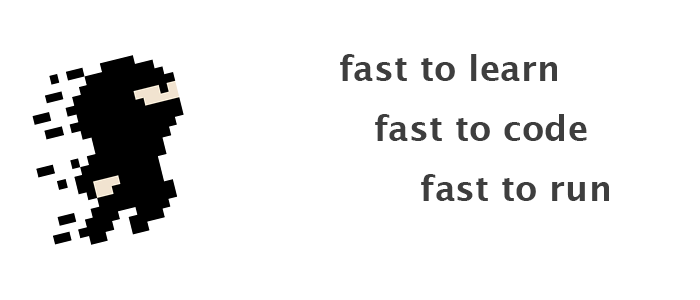 fast to learn

fast to code

fast to run